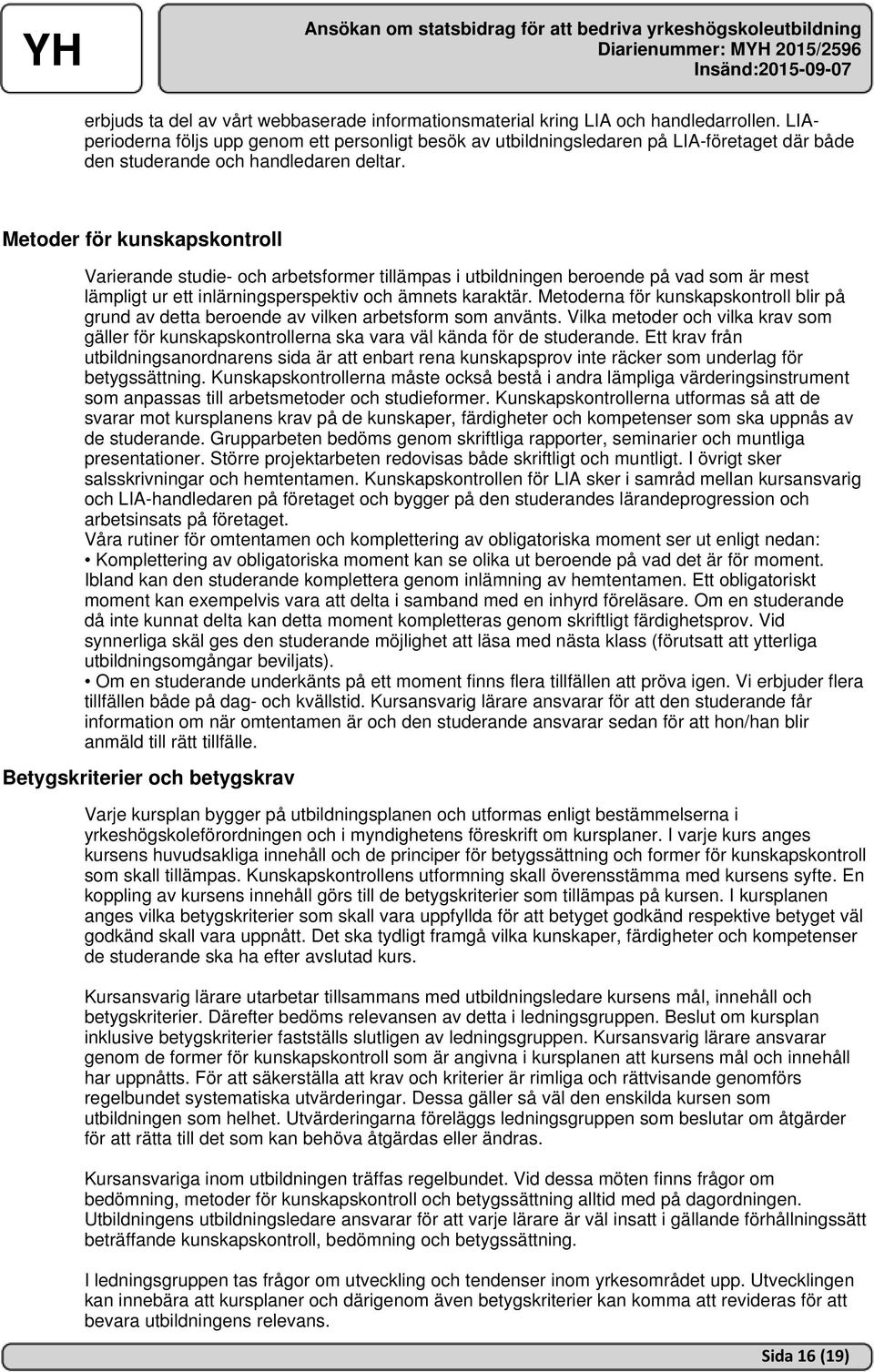 YH

Ansökan om statsbidrag för att bedriva yrkeshögskoleutbildning
Diarienummer: MYH 2015/2596
Insänd:2015-09-07

erbjuds ta del av vårt webbaserade informationsmaterial kring LIA och handledarrollen. LIA-perioderna följs upp genom ett personligt besök av utbildningsledaren på LIA-företaget där både den studerande och handledaren deltar.

Metoder för kunskapskontroll

Varierande studie- och arbetsformer tillämpas i utbildningen beroende på vad som är mest lämpligt ur ett inlärningsperspektiv och ämnets karaktär. Metoderna för kunskapskontroll blir på grund av detta beroende av vilken arbetsform som använts. Vilka metoder och vilka krav som gäller för kunskapskontrollerna ska vara väl kända för de studerande. Ett krav från utbildningsanordnarens sida är att enbart rena kunskapsprov inte räcker som underlag för betygssättning. Kunskapskontrollerna måste också bestå i andra lämpliga värderingsinstrument som anpassas till arbetsmetoder och studieformer. Kunskapskontrollerna utformas så att de svarar mot kursplanens krav på de kunskaper, färdigheter och kompetenser som ska uppnås av de studerande. Grupparbeten bedöms genom skriftliga rapporter, seminarier och muntliga presentationer. Större projektarbeten redovisas både skriftligt och muntligt. I övrigt sker salsskrivningar och hemtentamen. Kunskapskontrollen för LIA sker i samråd mellan kursansvarig och LIA-handledaren på företaget och bygger på den studerandes lärandeprogression och arbetsinsats på företaget.
Våra rutiner för omtentamen och komplettering av obligatoriska moment ser ut enligt nedan:
• Komplettering av obligatoriska moment kan se olika ut beroende på vad det är för moment. Ibland kan den studerande komplettera genom inlämning av hemtentamen. Ett obligatoriskt moment kan exempelvis vara att delta i samband med en inhyrd föreläsare. Om en studerande då inte kunnat delta kan detta moment kompletteras genom skriftligt färdighetsprov. Vid synnerliga skäl ges den studerande möjlighet att läsa med nästa klass (förutsatt att ytterliga utbildningsomgångar beviljats).
• Om en studerande underkänts på ett moment finns flera tillfällen att pröva igen. Vi erbjuder flera tillfällen både på dag- och kvällstid. Kursansvarig lärare ansvarar för att den studerande får information om när omtentamen är och den studerande ansvarar sedan för att hon/han blir anmäld till rätt tillfälle.

Betygskriterier och betygskrav

Varje kursplan bygger på utbildningsplanen och utformas enligt bestämmelserna i yrkeshögskoleförordningen och i myndighetens föreskrift om kursplaner. I varje kurs anges kursens huvudsakliga innehåll och de principer för betygssättning och former för kunskapskontroll som skall tillämpas. Kunskapskontrollens utformning skall överensstämma med kursens syfte. En koppling av kursens innehåll görs till de betygskriterier som tillämpas på kursen. I kursplanen anges vilka betygskriterier som skall vara uppfyllda för att betyget godkänd respektive betyget väl godkänd skall vara uppnått. Det ska tydligt framgå vilka kunskaper, färdigheter och kompetenser de studerande ska ha efter avslutad kurs.

Kursansvarig lärare utarbetar tillsammans med utbildningsledare kursens mål, innehåll och betygskriterier. Därefter bedöms relevansen av detta i ledningsgruppen. Beslut om kursplan inklusive betygskriterier fastställs slutligen av ledningsgruppen. Kursansvarig lärare ansvarar genom de former för kunskapskontroll som är angivna i kursplanen att kursens mål och innehåll har uppnåtts. För att säkerställa att krav och kriterier är rimliga och rättvisande genomförs regelbundet systematiska utvärderingar. Dessa gäller så väl den enskilda kursen som utbildningen som helhet. Utvärderingarna föreläggs ledningsgruppen som beslutar om åtgärder för att rätta till det som kan behöva åtgärdas eller ändras.

Kursansvariga inom utbildningen träffas regelbundet. Vid dessa möten finns frågor om bedömning, metoder för kunskapskontroll och betygssättning alltid med på dagordningen. Utbildningens utbildningsledare ansvarar för att varje lärare är väl insatt i gällande förhållningssätt beträffande kunskapskontroll, bedömning och betygssättning.

I ledningsgruppen tas frågor om utveckling och tendenser inom yrkesområdet upp. Utvecklingen kan innebära att kursplaner och därigenom även betygskriterier kan komma att revideras för att bevara utbildningens relevans.

Sida 16 (19)